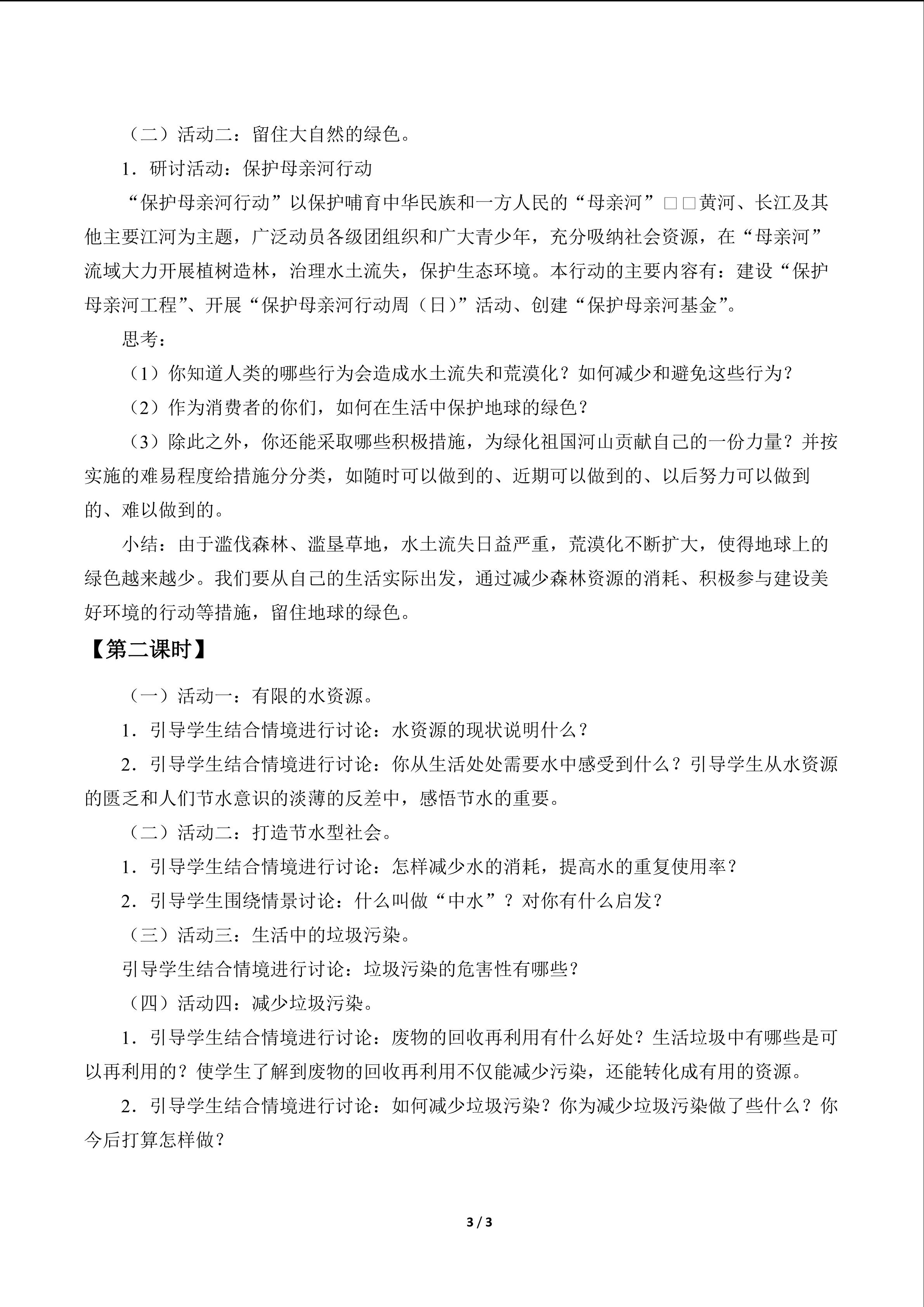 （二）活动二：留住大自然的绿色。

1．研讨活动：保护母亲河行动

“保护母亲河行动”以保护哺育中华民族和一方人民的“母亲河”□□黄河、长江及其他主要江河为主题，广泛动员各级团组织和广大青少年，充分吸纳社会资源，在“母亲河”流域大力开展植树造林，治理水土流失，保护生态环境。本行动的主要内容有：建设“保护母亲河工程”、开展“保护母亲河行动周（日）”活动、创建“保护母亲河基金”。

思考：

（1）你知道人类的哪些行为会造成水土流失和荒漠化？如何减少和避免这些行为？

（2）作为消费者的你们，如何在生活中保护地球的绿色？

（3）除此之外，你还能采取哪些积极措施，为绿化祖国河山贡献自己的一份力量？并按实施的难易程度给措施分分类，如随时可以做到的、近期可以做到的、以后努力可以做到的、难以做到的。

小结：由于滥伐森林、滥垦草地，水土流失日益严重，荒漠化不断扩大，使得地球上的绿色越来越少。我们要从自己的生活实际出发，通过减少森林资源的消耗、积极参与建设美好环境的行动等措施，留住地球的绿色。

【第二课时】

（一）活动一：有限的水资源。

1．引导学生结合情境进行讨论：水资源的现状说明什么？

2．引导学生结合情境进行讨论：你从生活处处需要水中感受到什么？引导学生从水资源的匮乏和人们节水意识的淡薄的反差中，感悟节水的重要。

（二）活动二：打造节水型社会。

1．引导学生结合情境进行讨论：怎样减少水的消耗，提高水的重复使用率？

2．引导学生围绕情景讨论：什么叫做“中水”？对你有什么启发？

（三）活动三：生活中的垃圾污染。

引导学生结合情境进行讨论：垃圾污染的危害性有哪些？

（四）活动四：减少垃圾污染。

1．引导学生结合情境进行讨论：废物的回收再利用有什么好处？生活垃圾中有哪些是可以再利用的？使学生了解到废物的回收再利用不仅能减少污染，还能转化成有用的资源。

2．引导学生结合情境进行讨论：如何减少垃圾污染？你为减少垃圾污染做了些什么？你今后打算怎样做？

3 / 3